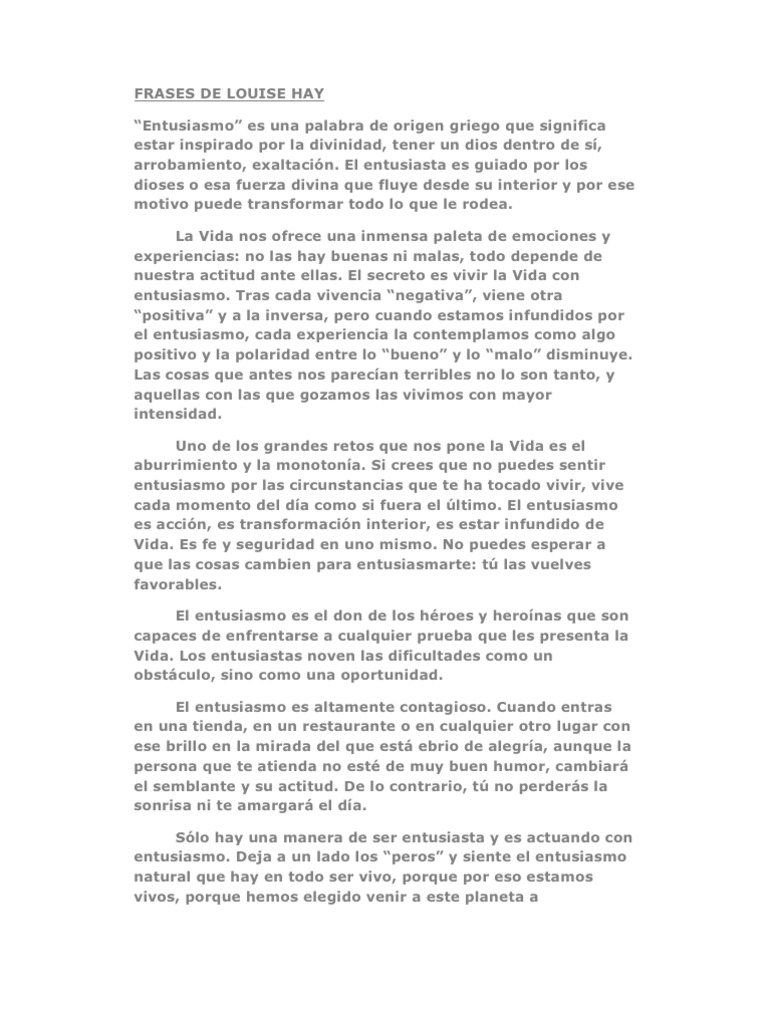 FRASES DE LOUISE HAY

“Entusiasmo” es una palabra de origen griego que significa estar inspirado por la divinidad, tener un dios dentro de sí, arrobamiento, exaltación. El entusiasta es guiado por los dioses o esa fuerza divina que fluye desde su interior y por ese motivo puede transformar todo lo que le rodea.

La Vida nos ofrece una inmensa paleta de emociones y experiencias: no las hay buenas ni malas, todo depende de nuestra actitud ante ellas. El secreto es vivir la Vida con entusiasmo. Tras cada vivencia “negativa”, viene otra “positiva” y a la inversa, pero cuando estamos infundidos por el entusiasmo, cada experiencia la contemplamos como algo positivo y la polaridad entre lo “bueno” y lo “malo” disminuye. Las cosas que antes nos parecían terribles no lo son tanto, y aquellas con las que gozamos las vivimos con mayor intensidad.

Uno de los grandes retos que nos pone la Vida es el aburrimiento y la monotonía. Si crees que no puedes sentir entusiasmo por las circunstancias que te ha tocado vivir, vive cada momento del día como si fuera el último. El entusiasmo es acción, es transformación interior, es estar infundido de Vida. Es fe y seguridad en uno mismo. No puedes esperar a que las cosas cambien para entusiasmarte: tú las vuelves favorables.

El entusiasmo es el don de los héroes y heroínas que son capaces de enfrentarse a cualquier prueba que les presenta la Vida. Los entusiastas noven las dificultades como un obstáculo, sino como una oportunidad.

El entusiasmo es altamente contagioso. Cuando entras en una tienda, en un restaurante o en cualquier otro lugar con ese brillo en la mirada del que está ebrio de alegría, aunque la persona que te atienda no esté de muy buen humor, cambiará el semblante y su actitud. De lo contrario, tú no perderás la sonrisa ni te amargará el día.

Sólo hay una manera de ser entusiasta y es actuando con entusiasmo. Deja a un lado los “peros” y siente el entusiasmo natural que hay en todo ser vivo, porque por eso estamos vivos, porque hemos elegido venir a este planeta a